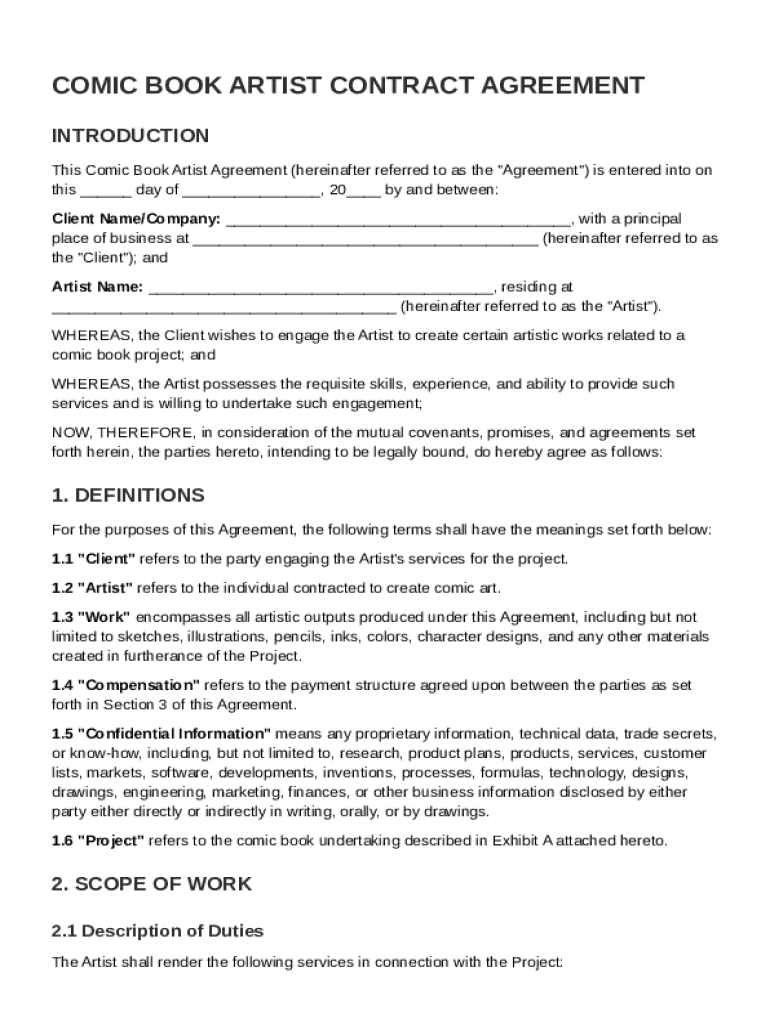 COMIC BOOK ARTIST CONTRACT AGREEMENT

INTRODUCTION

This Comic Book Artist Agreement (hereinafter referred to as the "Agreement") is entered into on this ______ day of ________________, 20____ by and between:

Client Name/Company: ________________________________________, with a principal place of business at ________________________________________ (hereinafter referred to as the "Client"); and

Artist Name: ________________________________________, residing at ________________________________________ (hereinafter referred to as the "Artist").

WHEREAS, the Client wishes to engage the Artist to create certain artistic works related to a comic book project; and

WHEREAS, the Artist possesses the requisite skills, experience, and ability to provide such services and is willing to undertake such engagement;

NOW, THEREFORE, in consideration of the mutual covenants, promises, and agreements set forth herein, the parties hereto, intending to be legally bound, do hereby agree as follows:

1. DEFINITIONS

For the purposes of this Agreement, the following terms shall have the meanings set forth below:

1.1 "Client" refers to the party engaging the Artist's services for the project.

1.2 "Artist" refers to the individual contracted to create comic art.

1.3 "Work" encompasses all artistic outputs produced under this Agreement, including but not limited to sketches, illustrations, pencils, inks, colors, character designs, and any other materials created in furtherance of the Project.

1.4 "Compensation" refers to the payment structure agreed upon between the parties as set forth in Section 3 of this Agreement.

1.5 "Confidential Information" means any proprietary information, technical data, trade secrets, or know-how, including, but not limited to, research, product plans, products, services, customer lists, markets, software, developments, inventions, processes, formulas, technology, designs, drawings, engineering, marketing, finances, or other business information disclosed by either party either directly or indirectly in writing, orally, or by drawings.

1.6 "Project" refers to the comic book undertaking described in Exhibit A attached hereto.

2. SCOPE OF WORK

2.1 Description of Duties

The Artist shall render the following services in connection with the Project: